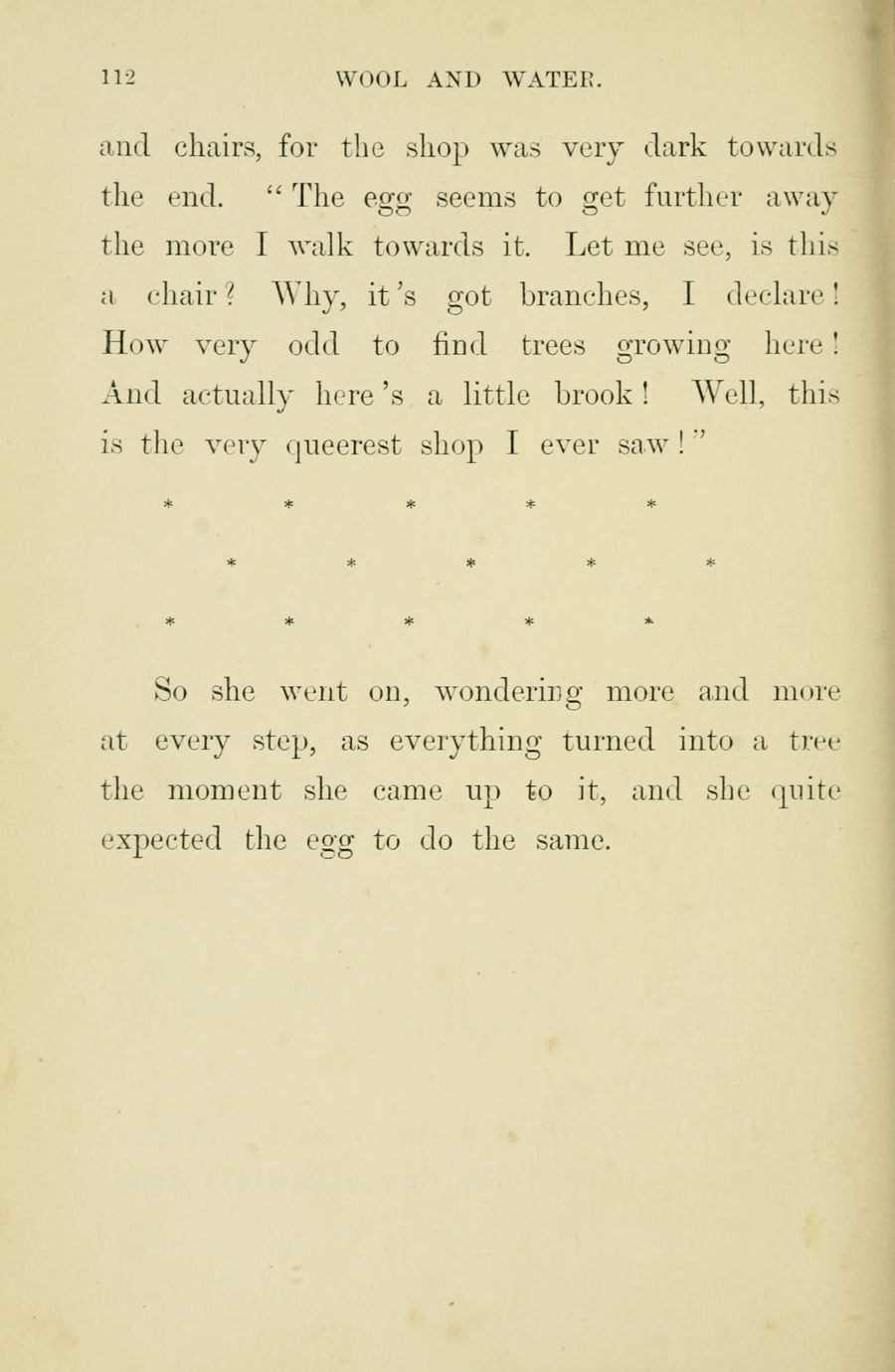 112 WOOL AND WATER.

and chairs, for the shop was very dark towards the end. "The egg seems to get further away the more I walk towards it. Let me see, is this a chair? Why, it's got branches, I declare! How very odd to find trees growing here! And actually here's a little brook! Well, this is the very queerest shop I ever saw!"

\* \* \* \* \*

\* \* \* \* \*

\* \* \* \* \*

So she went on, wondering more and more at every step, as everything turned into a tree the moment she came up to it, and she quite expected the egg to do the same.